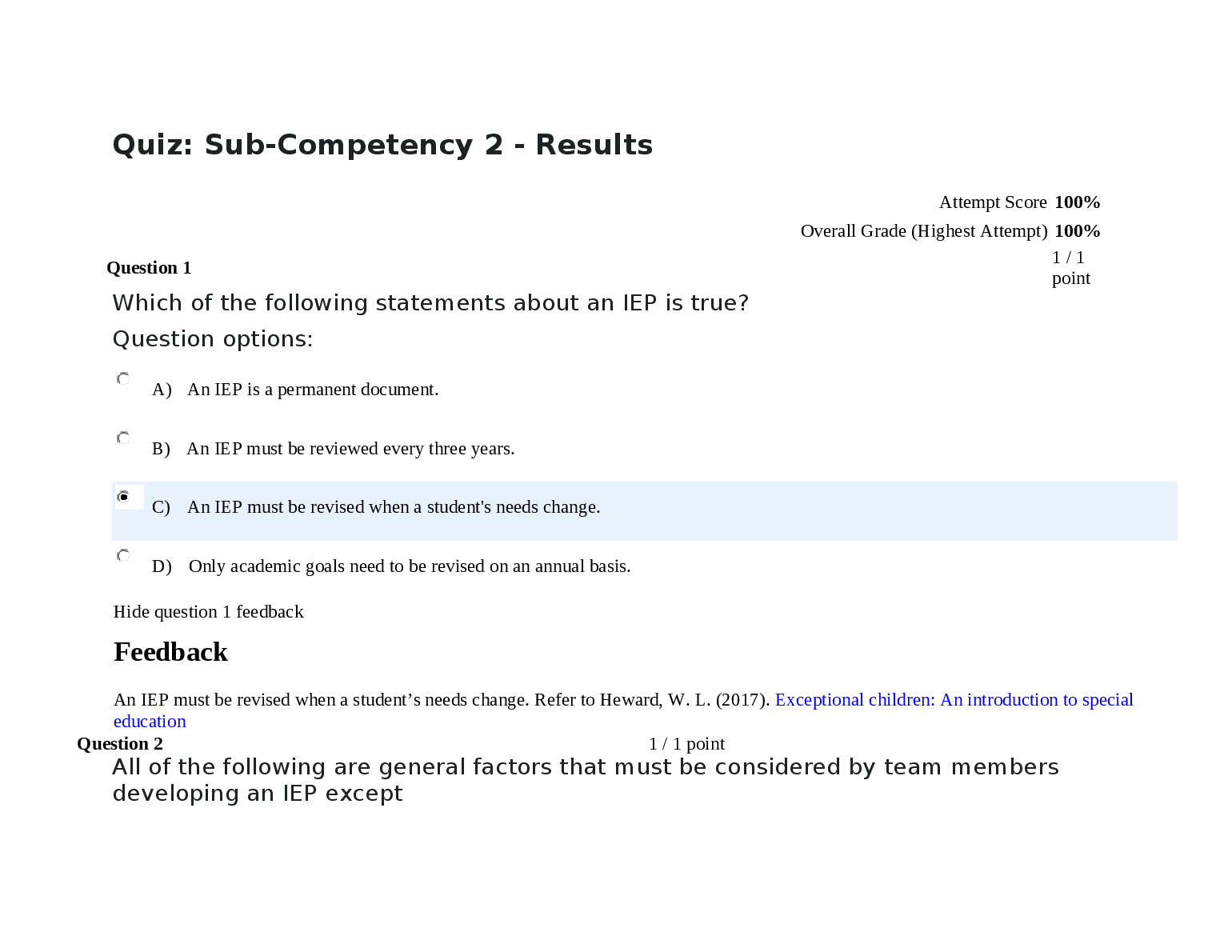 Quiz: Sub-Competency 2 - Results

Attempt Score 100%

Overall Grade (Highest Attempt) 100%

Question 1

1 / 1 point

Which of the following statements about an IEP is true?

Question options:

A) An IEP is a permanent document.

B) An IEP must be reviewed every three years.

C) An IEP must be revised when a student's needs change.

D) Only academic goals need to be revised on an annual basis.

Hide question 1 feedback

Feedback

An IEP must be revised when a student’s needs change. Refer to Heward, W. L. (2017). Exceptional children: An introduction to special education

Question 2

1 / 1 point

All of the following are general factors that must be considered by team members developing an IEP except